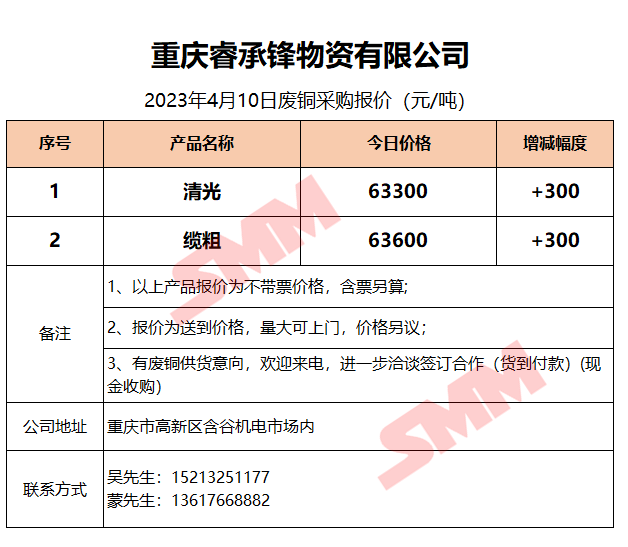 重庆睿承锋物资有限公司

2023年4月10日废铜采购报价（元/吨）

| 序号 | 产品名称 | 今日价格 | 增减幅度 |
|---|---|---|---|
| 1 | 清光 | 63300 | +300 |
| 2 | 缆粗 | 63600 | +300 |
| 备注 | 1、以上产品报价为不带票价格，含票另算； | | |
| | 2、报价为送到价格，量大可上门，价格另议； | | |
| | 3、有废铜供货意向，欢迎来电，进一步洽谈签订合作（货到付款）(现金收购) | | |
| 公司地址 | 重庆市高新区含谷机电市场内 | | |
| 联系方式 | 吴先生：15213251177 蒙先生：13617668882 | | |

SMM